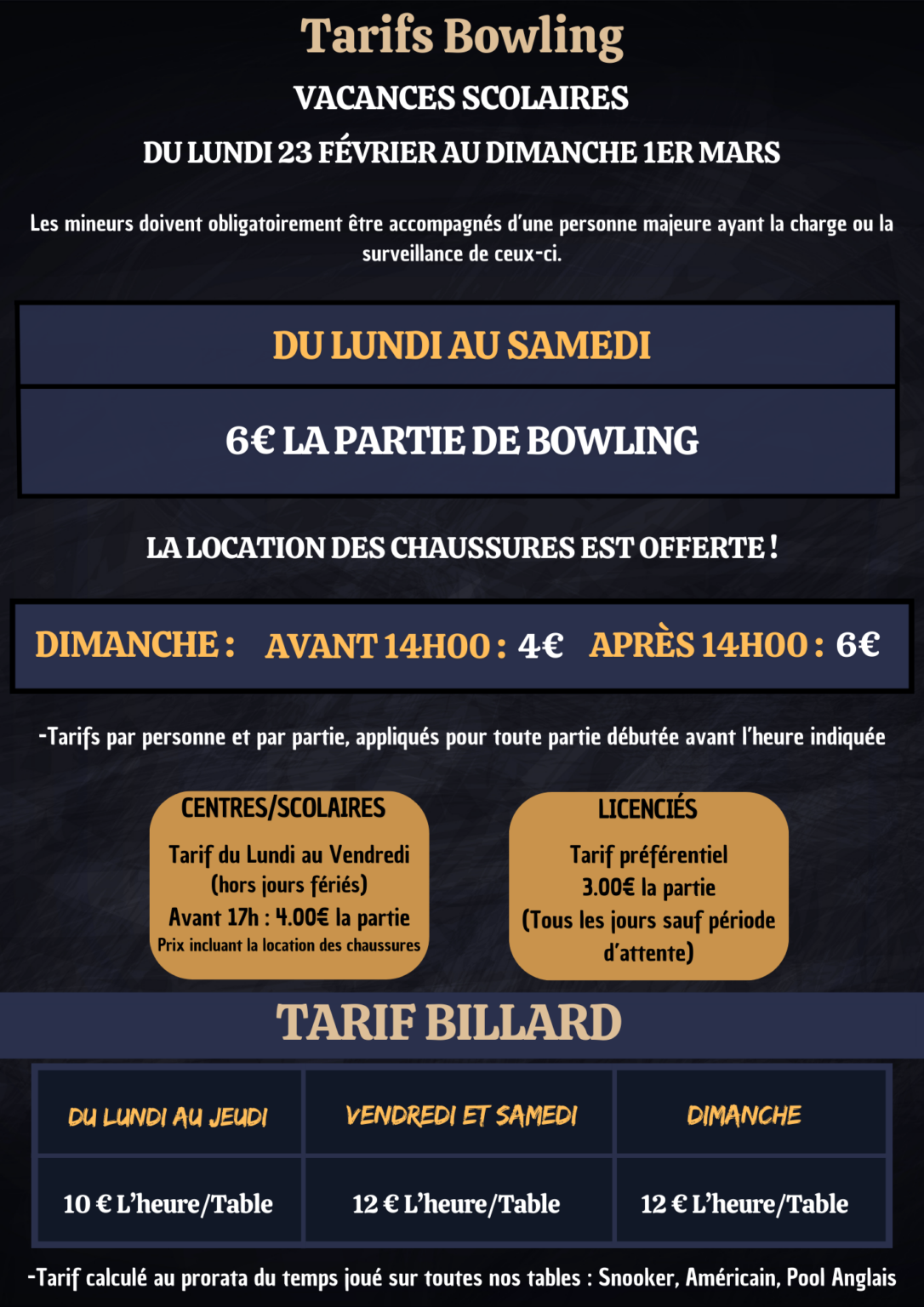 Tarifs Bowling

VACANCES SCOLAIRES

DU LUNDI 23 FÉVRIER AU DIMANCHE 1ER MARS

Les mineurs doivent obligatoirement être accompagnés d'une personne majeure ayant la charge ou la surveillance de ceux-ci.

DU LUNDI AU SAMEDI

6€ LA PARTIE DE BOWLING

LA LOCATION DES CHAUSSURES EST OFFERTE !

DIMANCHE : AVANT 14H00 : 4€ APRÈS 14H00 : 6€

-Tarifs par personne et par partie, appliqués pour toute partie débutée avant l'heure indiquée

CENTRES/SCOLAIRES
Tarif du Lundi au Vendredi
(hors jours fériés)
Avant 17h : 4.00€ la partie
Prix incluant la location des chaussures

LICENCIÉS
Tarif préférentiel
3.00€ la partie
(Tous les jours sauf période d'attente)

TARIF BILLARD

| DU LUNDI AU JEUDI | VENDREDI ET SAMEDI | DIMANCHE |
|---|---|---|
| 10 € L'heure/Table | 12 € L'heure/Table | 12 € L'heure/Table |

-Tarif calculé au prorata du temps joué sur toutes nos tables : Snooker, Américain, Pool Anglais